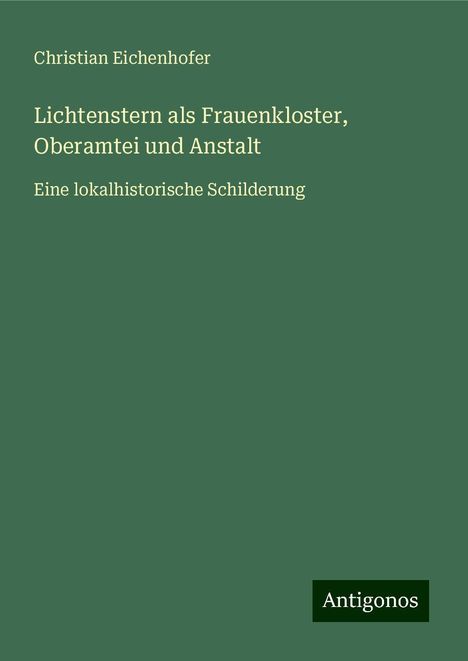 Christian Eichenhofer

Lichtenstern als Frauenkloster, Oberamtei und Anstalt

Eine lokalhistorische Schilderung

Antigonos